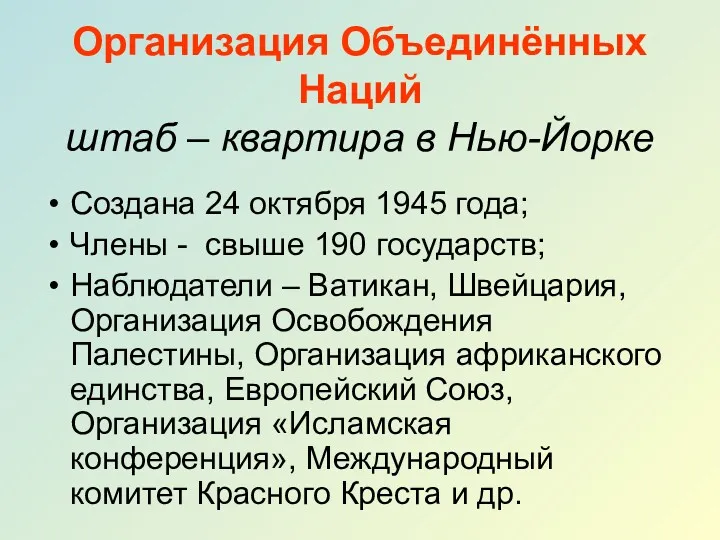 Организация Объединённых Наций
штаб – квартира в Нью-Йорке

• Создана 24 октября 1945 года;
• Члены - свыше 190 государств;
• Наблюдатели – Ватикан, Швейцария, Организация Освобождения Палестины, Организация африканского единства, Европейский Союз, Организация «Исламская конференция», Международный комитет Красного Креста и др.